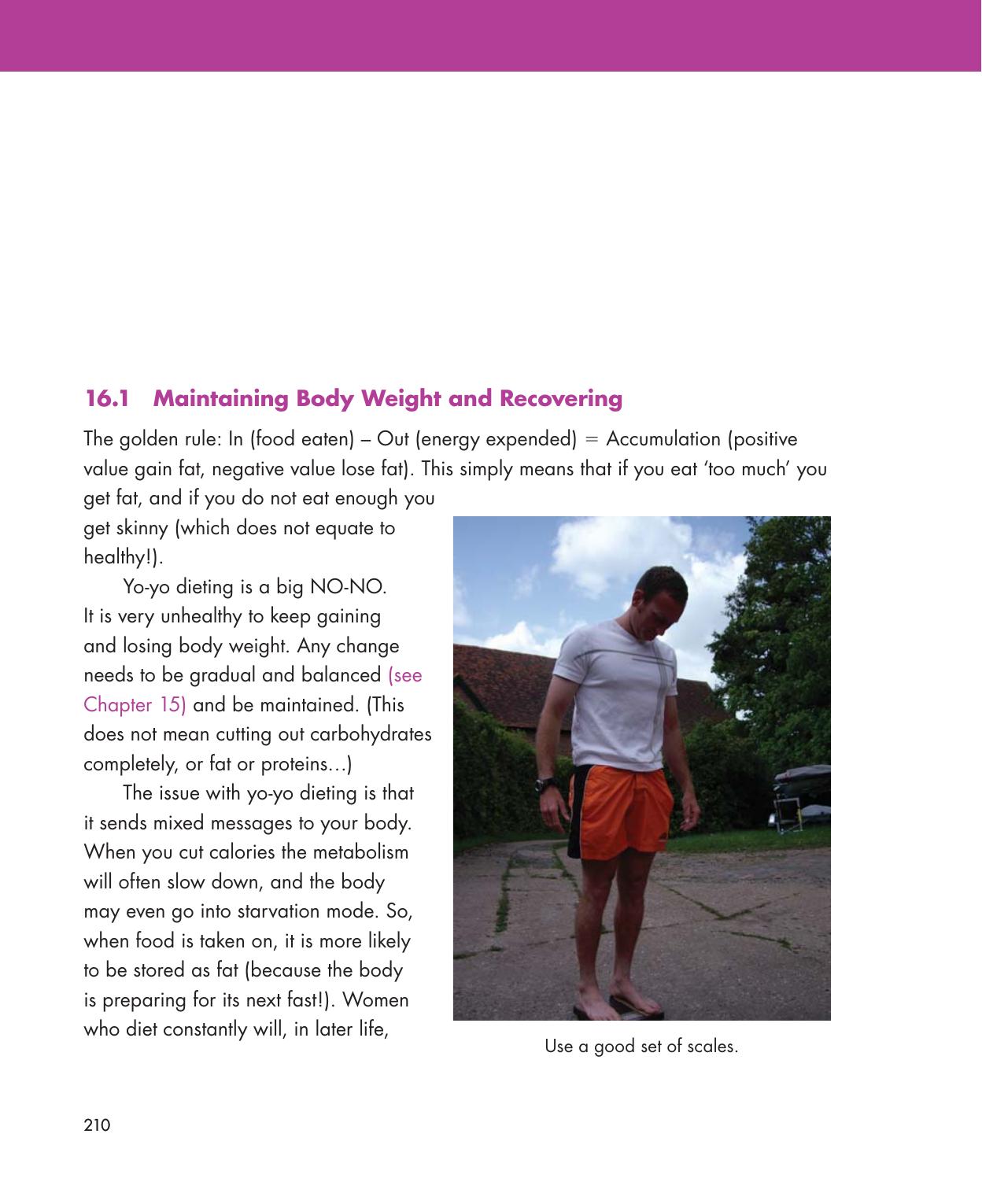 16.1 Maintaining Body Weight and Recovering

The golden rule: In (food eaten) – Out (energy expended) = Accumulation (positive value gain fat, negative value lose fat). This simply means that if you eat 'too much' you get fat, and if you do not eat enough you get skinny (which does not equate to healthy!).

Yo-yo dieting is a big NO-NO. It is very unhealthy to keep gaining and losing body weight. Any change needs to be gradual and balanced (see Chapter 15) and be maintained. (This does not mean cutting out carbohydrates completely, or fat or proteins…)

The issue with yo-yo dieting is that it sends mixed messages to your body. When you cut calories the metabolism will often slow down, and the body may even go into starvation mode. So, when food is taken on, it is more likely to be stored as fat (because the body is preparing for its next fast!). Women who diet constantly will, in later life,

Use a good set of scales.

210